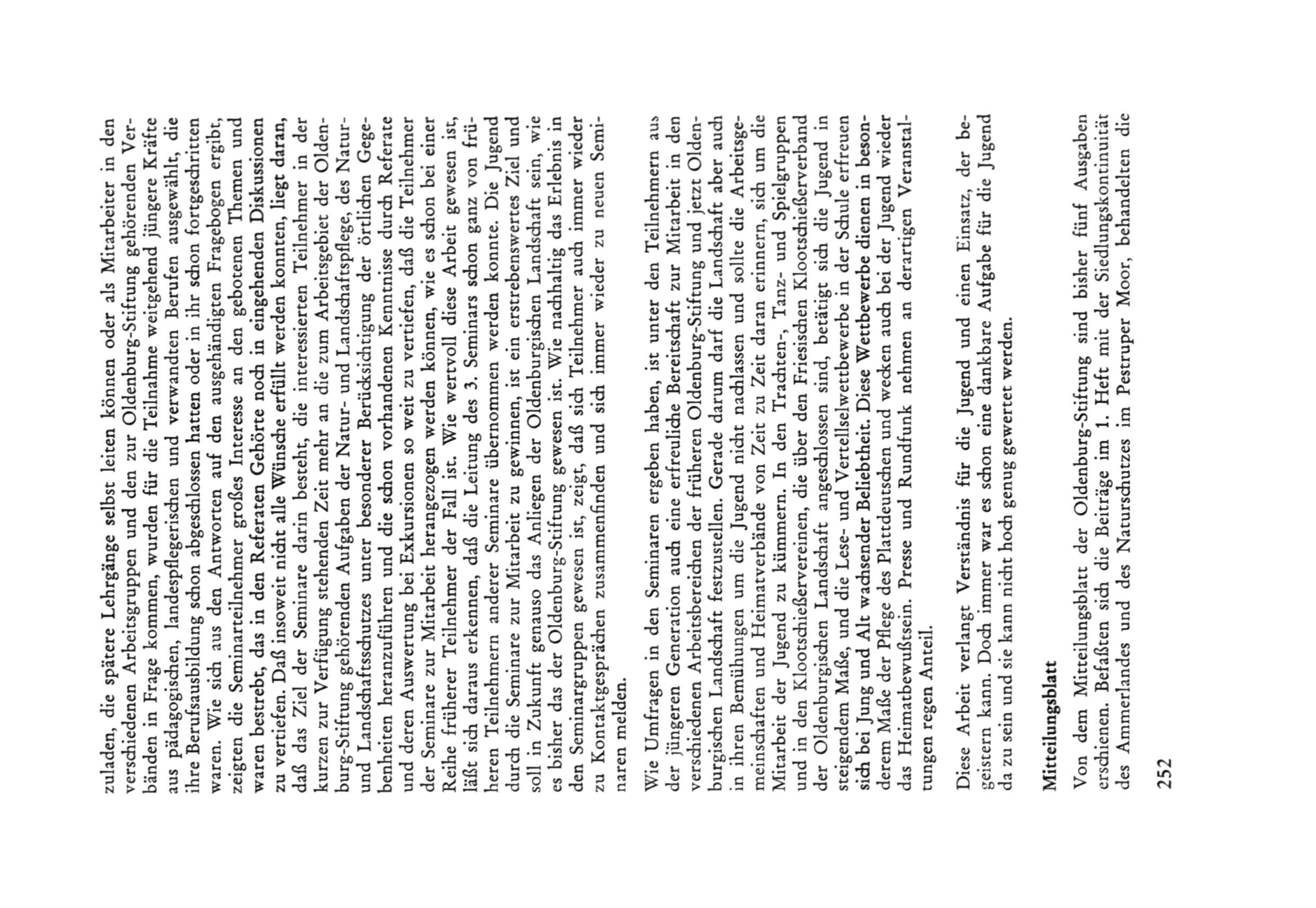 zuladen, die spätere Lehrgänge selbst leiten können oder als Mitarbeiter in den verschiedenen Arbeitsgruppen und den zur Oldenburg-Stiftung gehörenden Verbänden in Frage kommen, wurden für die Teilnahme weitgehend jüngere Kräfte aus pädagogischen, landespflegerischen und verwandten Berufen ausgewählt, die ihre Berufsausbildung schon abgeschlossen hatten oder in ihr schon fortgeschritten waren. Wie sich aus den Antworten auf den ausgehändigten Fragebogen ergibt, zeigten die Seminarteilnehmer großes Interesse an den gebotenen Themen und waren bestrebt, das in den Referaten Gehörte noch in eingehenden Diskussionen zu vertiefen. Daß insoweit nicht alle Wünsche erfüllt werden konnten, liegt daran, daß das Ziel der Seminare darin besteht, die interessierten Teilnehmer in der kurzen zur Verfügung stehenden Zeit mehr an die zum Arbeitsgebiet der Oldenburg-Stiftung gehörenden Aufgaben der Natur- und Landschaftspflege, des Natur- und Landschaftsschutzes unter besonderer Berücksichtigung der örtlichen Gegebenheiten heranzuführen und die schon vorhandenen Kenntnisse durch Referate und deren Auswertung bei Exkursionen so weit zu vertiefen, daß die Teilnehmer der Seminare zur Mitarbeit herangezogen werden können, wie es schon bei einer Reihe früherer Teilnehmer der Fall ist. Wie wertvoll diese Arbeit gewesen ist, läßt sich daraus erkennen, daß die Leitung des 3. Seminars schon ganz von früheren Teilnehmern anderer Seminare übernommen werden konnte. Die Jugend durch die Seminare zur Mitarbeit zu gewinnen, ist ein erstrebenswertes Ziel und soll in Zukunft genauso das Anliegen der Oldenburgischen Landschaft sein, wie es bisher das der Oldenburg-Stiftung gewesen ist. Wie nachhaltig das Erlebnis in den Seminargruppen gewesen ist, zeigt, daß sich Teilnehmer auch immer wieder zu Kontaktgesprächen zusammenfinden und sich immer wieder zu neuen Seminaren melden.

Wie Umfragen in den Seminaren ergeben haben, ist unter den Teilnehmern aus der jüngeren Generation auch eine erfreuliche Bereitschaft zur Mitarbeit in den verschiedenen Arbeitsbereichen der früheren Oldenburg-Stiftung und jetzt Oldenburgischen Landschaft festzustellen. Gerade darum darf die Landschaft aber auch in ihren Bemühungen um die Jugend nicht nachlassen und sollte die Arbeitsgemeinschaften und Heimatverbände von Zeit zu Zeit daran erinnern, sich um die Mitarbeit der Jugend zu kümmern. In den Trachten-, Tanz- und Spielgruppen und in den Klootschießervereinen, die über den Friesischen Klootschießerverband der Oldenburgischen Landschaft angeschlossen sind, betätigt sich die Jugend in steigendem Maße, und die Lese- und Vertellselwettbewerbe in der Schule erfreuen sich bei Jung und Alt wachsender Beliebtheit. Diese Wettbewerbe dienen in besonderem Maße der Pflege des Plattdeutschen und wecken auch bei der Jugend wieder das Heimatbewußtsein. Presse und Rundfunk nehmen an derartigen Veranstaltungen regen Anteil.

Diese Arbeit verlangt Verständnis für die Jugend und einen Einsatz, der begeistern kann. Doch immer war es schon eine dankbare Aufgabe für die Jugend da zu sein und sie kann nicht hoch genug gewertet werden.

Mitteilungsblatt

Von dem Mitteilungsblatt der Oldenburg-Stiftung sind bisher fünf Ausgaben erschienen. Befaßten sich die Beiträge im 1. Heft mit der Siedlungskontinuität des Ammerlandes und des Naturschutzes im Pestruper Moor, behandelten die

252